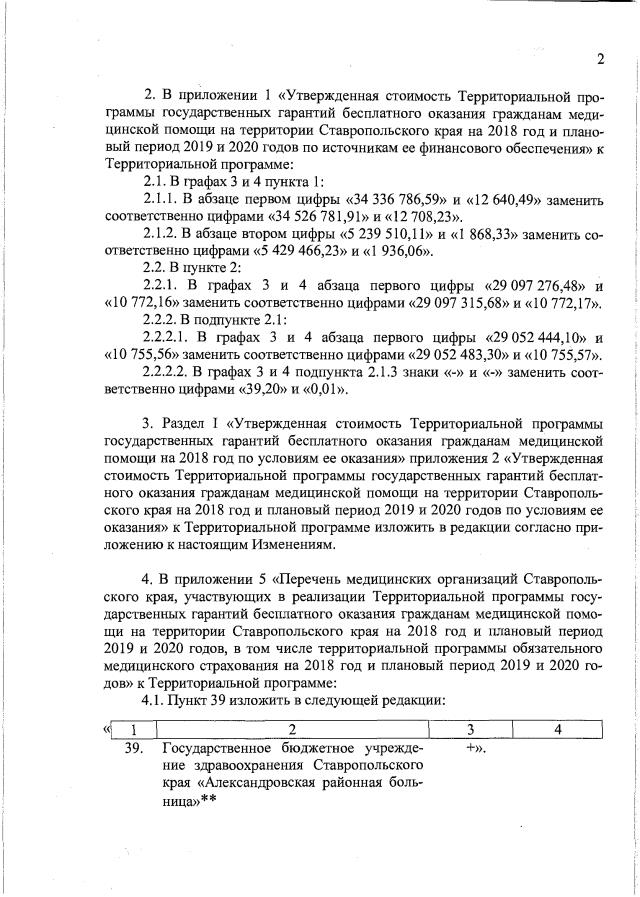 2

2. В приложении 1 «Утвержденная стоимость Территориальной программы государственных гарантий бесплатного оказания гражданам медицинской помощи на территории Ставропольского края на 2018 год и плановый период 2019 и 2020 годов по источникам ее финансового обеспечения» к Территориальной программе:

2.1. В графах 3 и 4 пункта 1:

2.1.1. В абзаце первом цифры «34 336 786,59» и «12 640,49» заменить соответственно цифрами «34 526 781,91» и «12 708,23».

2.1.2. В абзаце втором цифры «5 239 510,11» и «1 868,33» заменить соответственно цифрами «5 429 466,23» и «1 936,06».

2.2. В пункте 2:

2.2.1. В графах 3 и 4 абзаца первого цифры «29 097 276,48» и «10 772,16» заменить соответственно цифрами «29 097 315,68» и «10 772,17».

2.2.2. В подпункте 2.1:

2.2.2.1. В графах 3 и 4 абзаца первого цифры «29 052 444,10» и «10 755,56» заменить соответственно цифрами «29 052 483,30» и «10 755,57».

2.2.2.2. В графах 3 и 4 подпункта 2.1.3 знаки «-» и «-» заменить соответственно цифрами «39,20» и «0,01».

3. Раздел I «Утвержденная стоимость Территориальной программы государственных гарантий бесплатного оказания гражданам медицинской помощи на 2018 год по условиям ее оказания» приложения 2 «Утвержденная стоимость Территориальной программы государственных гарантий бесплатного оказания гражданам медицинской помощи на территории Ставропольского края на 2018 год и плановый период 2019 и 2020 годов по условиям ее оказания» к Территориальной программе изложить в редакции согласно приложению к настоящим Изменениям.

4. В приложении 5 «Перечень медицинских организаций Ставропольского края, участвующих в реализации Территориальной программы государственных гарантий бесплатного оказания гражданам медицинской помощи на территории Ставропольского края на 2018 год и плановый период 2019 и 2020 годов, в том числе территориальной программы обязательного медицинского страхования на 2018 год и плановый период 2019 и 2020 годов» к Территориальной программе:

4.1. Пункт 39 изложить в следующей редакции:

| « 1 | 2 | 3 | 4 |
|---|---|---|---|
| 39. | Государственное бюджетное учреждение здравоохранения Ставропольского края «Александровская районная больница»** | +». | |